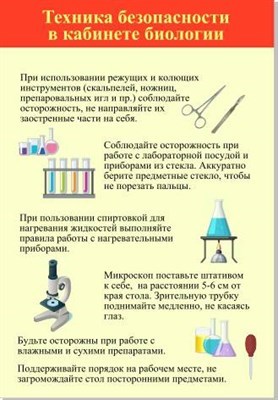 Техника безопасности в кабинете биологии

При использовании режущих и колющих инструментов (скальпелей, ножниц, препаровальных игл и пр.) соблюдайте осторожность, не направляйте их заостренные части на себя.

Соблюдайте осторожность при работе с лабораторной посудой и приборами из стекла. Аккуратно берите предметные стекло, чтобы не порезать пальцы.

При пользовании спиртовкой для нагревания жидкостей выполняйте правила работы с нагревательными приборами.

Микроскоп поставьте штативом к себе, на расстоянии 5-6 см от края стола. Зрительную трубку поднимайте медленно, не касаясь глаз.

Будьте осторожны при работе с влажными и сухими препаратами.

Поддерживайте порядок на рабочем месте, не загромождайте стол посторонними предметами.